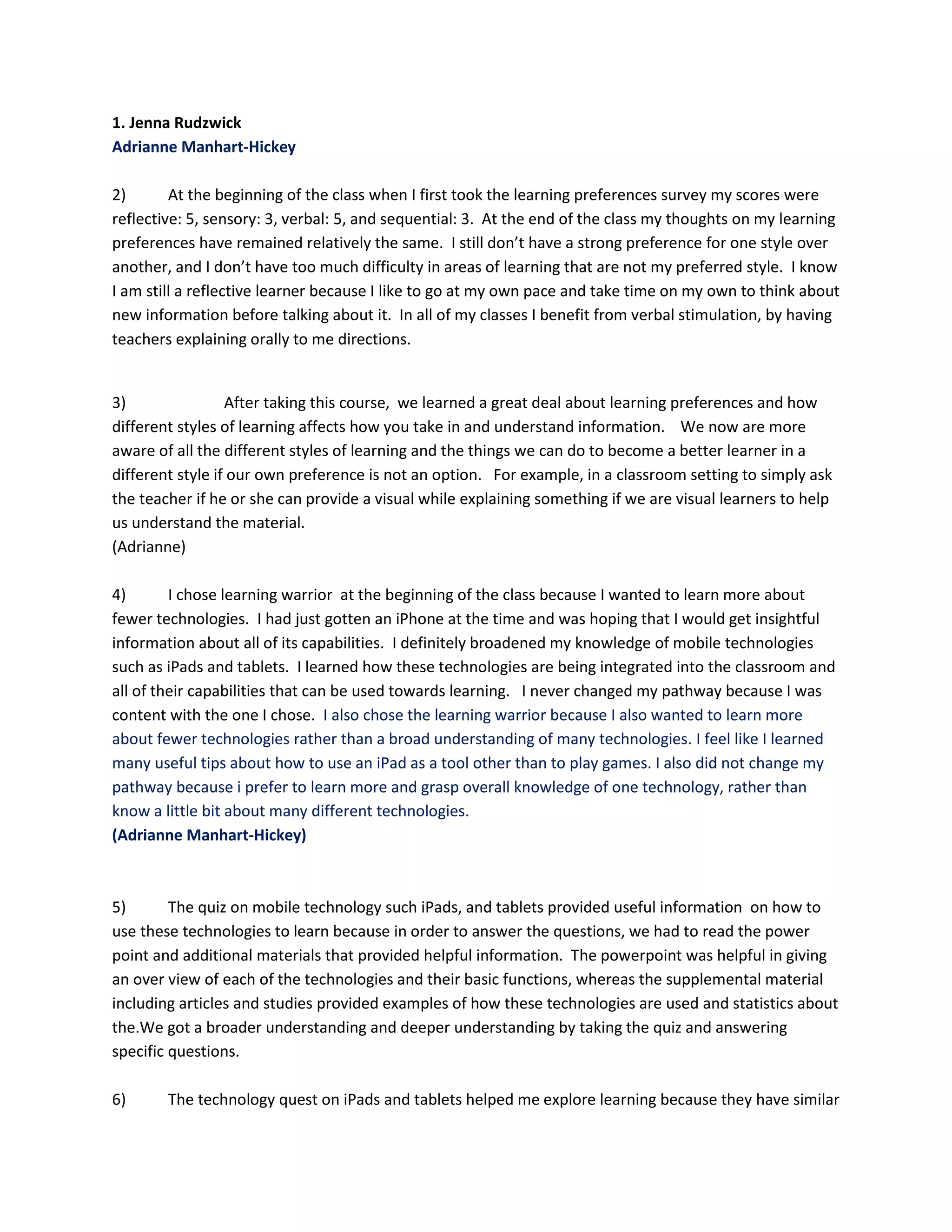 1. Jenna Rudzwick
Adrianne Manhart-Hickey

2) At the beginning of the class when I first took the learning preferences survey my scores were reflective: 5, sensory: 3, verbal: 5, and sequential: 3. At the end of the class my thoughts on my learning preferences have remained relatively the same. I still don't have a strong preference for one style over another, and I don't have too much difficulty in areas of learning that are not my preferred style. I know I am still a reflective learner because I like to go at my own pace and take time on my own to think about new information before talking about it. In all of my classes I benefit from verbal stimulation, by having teachers explaining orally to me directions.

3) After taking this course, we learned a great deal about learning preferences and how different styles of learning affects how you take in and understand information. We now are more aware of all the different styles of learning and the things we can do to become a better learner in a different style if our own preference is not an option. For example, in a classroom setting to simply ask the teacher if he or she can provide a visual while explaining something if we are visual learners to help us understand the material.
(Adrianne)

4) I chose learning warrior at the beginning of the class because I wanted to learn more about fewer technologies. I had just gotten an iPhone at the time and was hoping that I would get insightful information about all of its capabilities. I definitely broadened my knowledge of mobile technologies such as iPads and tablets. I learned how these technologies are being integrated into the classroom and all of their capabilities that can be used towards learning. I never changed my pathway because I was content with the one I chose. I also chose the learning warrior because I also wanted to learn more about fewer technologies rather than a broad understanding of many technologies. I feel like I learned many useful tips about how to use an iPad as a tool other than to play games. I also did not change my pathway because i prefer to learn more and grasp overall knowledge of one technology, rather than know a little bit about many different technologies.
(Adrianne Manhart-Hickey)

5) The quiz on mobile technology such iPads, and tablets provided useful information on how to use these technologies to learn because in order to answer the questions, we had to read the power point and additional materials that provided helpful information. The powerpoint was helpful in giving an over view of each of the technologies and their basic functions, whereas the supplemental material including articles and studies provided examples of how these technologies are used and statistics about the.We got a broader understanding and deeper understanding by taking the quiz and answering specific questions.

6) The technology quest on iPads and tablets helped me explore learning because they have similar